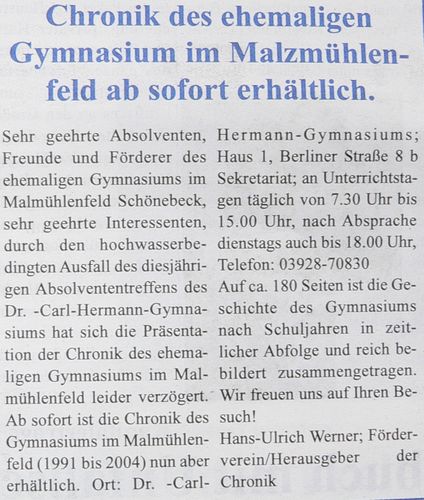 Chronik des ehemaligen Gymnasium im Malzmühlenfeld ab sofort erhältlich.

Sehr geehrte Absolventen, Freunde und Förderer des ehemaligen Gymnasiums im Malmühlenfeld Schönebeck, sehr geehrte Interessenten, durch den hochwasserbedingten Ausfall des diesjährigen Absolvententreffens des Dr. -Carl-Hermann-Gymnasiums hat sich die Präsentation der Chronik des ehemaligen Gymnasiums im Malmühlenfeld leider verzögert. Ab sofort ist die Chronik des Gymnasiums im Malmühlenfeld (1991 bis 2004) nun aber erhältlich. Ort: Dr. -Carl-Hermann-Gymnasiums; Haus 1, Berliner Straße 8 b Sekretariat; an Unterrichtstagen täglich von 7.30 Uhr bis 15.00 Uhr, nach Absprache dienstags auch bis 18.00 Uhr, Telefon: 03928-70830

Auf ca. 180 Seiten ist die Geschichte des Gymnasiums nach Schuljahren in zeitlicher Abfolge und reich bebildert zusammengetragen. Wir freuen uns auf Ihren Besuch!

Hans-Ulrich Werner; Förderverein/Herausgeber der Chronik